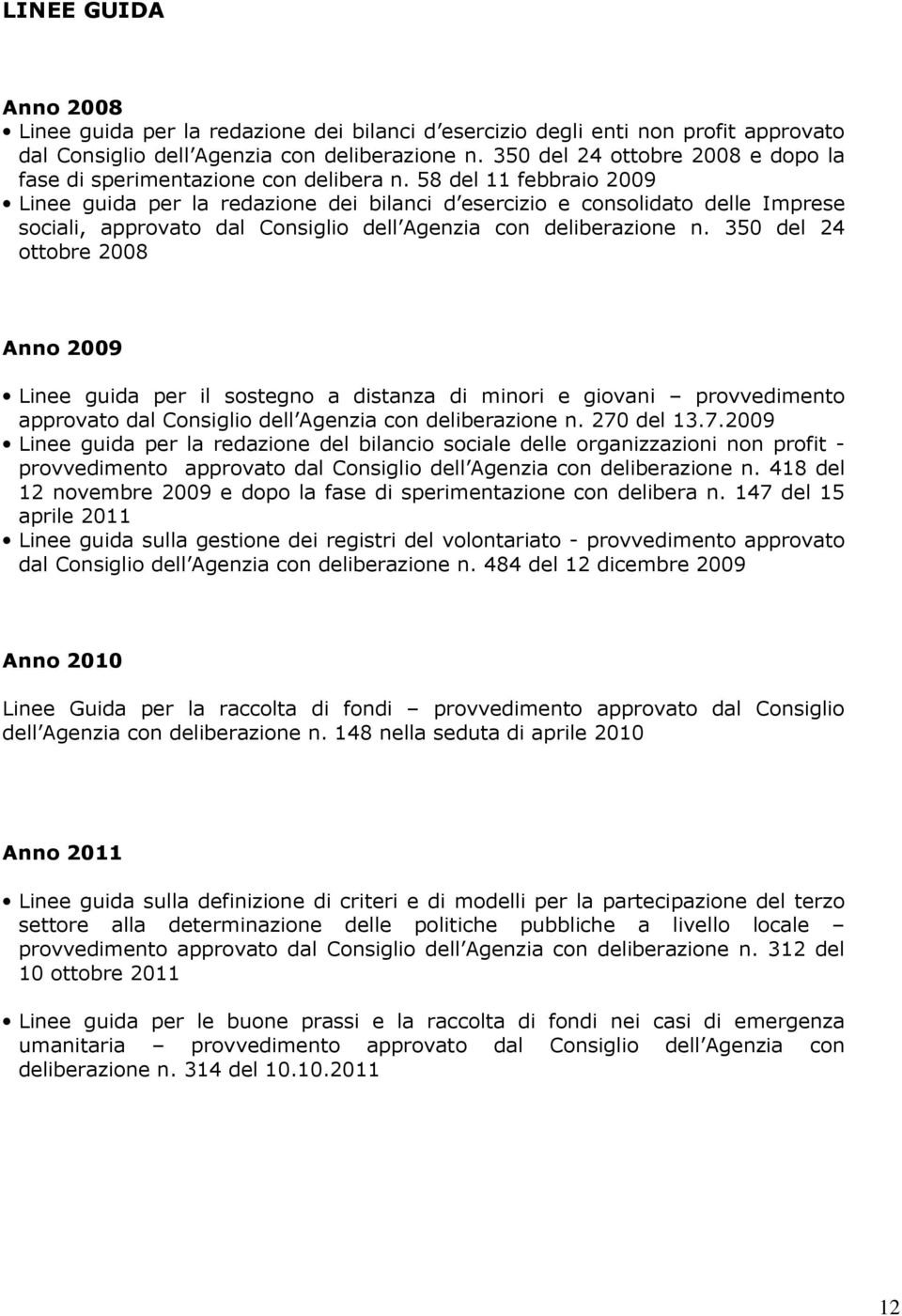 LINEE GUIDA

Anno 2008

• Linee guida per la redazione dei bilanci d esercizio degli enti non profit approvato dal Consiglio dell Agenzia con deliberazione n. 350 del 24 ottobre 2008 e dopo la fase di sperimentazione con delibera n. 58 del 11 febbraio 2009
• Linee guida per la redazione dei bilanci d esercizio e consolidato delle Imprese sociali, approvato dal Consiglio dell Agenzia con deliberazione n. 350 del 24 ottobre 2008

Anno 2009

• Linee guida per il sostegno a distanza di minori e giovani – provvedimento approvato dal Consiglio dell Agenzia con deliberazione n. 270 del 13.7.2009
• Linee guida per la redazione del bilancio sociale delle organizzazioni non profit - provvedimento approvato dal Consiglio dell Agenzia con deliberazione n. 418 del 12 novembre 2009 e dopo la fase di sperimentazione con delibera n. 147 del 15 aprile 2011
• Linee guida sulla gestione dei registri del volontariato - provvedimento approvato dal Consiglio dell Agenzia con deliberazione n. 484 del 12 dicembre 2009

Anno 2010

Linee Guida per la raccolta di fondi – provvedimento approvato dal Consiglio dell Agenzia con deliberazione n. 148 nella seduta di aprile 2010

Anno 2011

• Linee guida sulla definizione di criteri e di modelli per la partecipazione del terzo settore alla determinazione delle politiche pubbliche a livello locale – provvedimento approvato dal Consiglio dell Agenzia con deliberazione n. 312 del 10 ottobre 2011

• Linee guida per le buone prassi e la raccolta di fondi nei casi di emergenza umanitaria – provvedimento approvato dal Consiglio dell Agenzia con deliberazione n. 314 del 10.10.2011

12